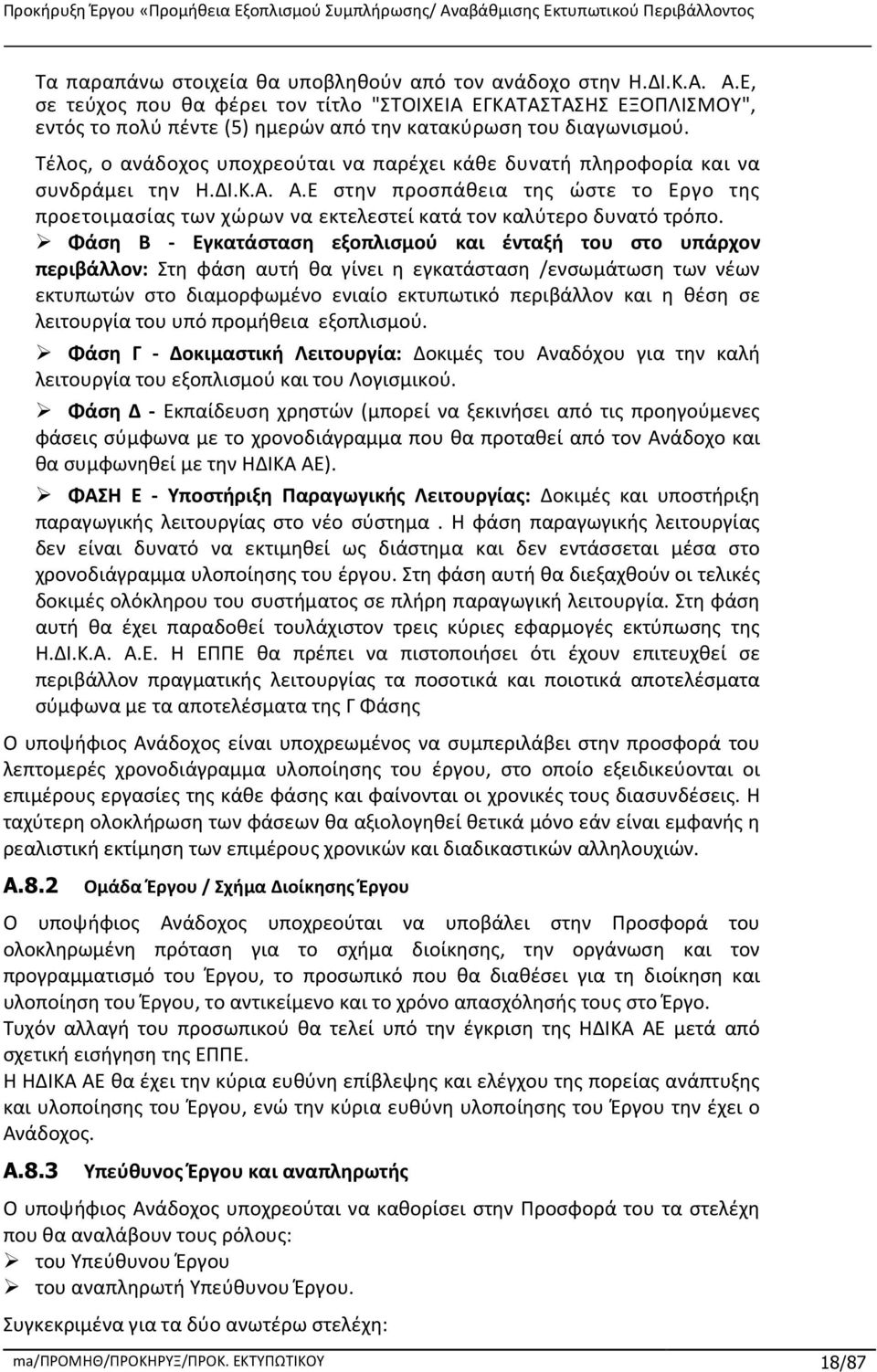 Προκήρυξη Έργου «Προμήθεια Εξοπλισμού Συμπλήρωσης/ Αναβάθμισης Εκτυπωτικού Περιβάλλοντος

Τα παραπάνω στοιχεία θα υποβληθούν από τον ανάδοχο στην Η.ΔΙ.Κ.Α. Α.Ε, σε τεύχος που θα φέρει τον τίτλο "ΣΤΟΙΧΕΙΑ ΕΓΚΑΤΑΣΤΑΣΗΣ ΕΞΟΠΛΙΣΜΟΥ", εντός το πολύ πέντε (5) ημερών από την κατακύρωση του διαγωνισμού.

Τέλος, ο ανάδοχος υποχρεούται να παρέχει κάθε δυνατή πληροφορία και να συνδράμει την Η.ΔΙ.Κ.Α. Α.Ε στην προσπάθεια της ώστε το Εργο της προετοιμασίας των χώρων να εκτελεστεί κατά τον καλύτερο δυνατό τρόπο.

➢ Φάση Β - Εγκατάσταση εξοπλισμού και ένταξή του στο υπάρχον περιβάλλον: Στη φάση αυτή θα γίνει η εγκατάσταση /ενσωμάτωση των νέων εκτυπωτών στο διαμορφωμένο ενιαίο εκτυπωτικό περιβάλλον και η θέση σε λειτουργία του υπό προμήθεια εξοπλισμού.

➢ Φάση Γ - Δοκιμαστική Λειτουργία: Δοκιμές του Αναδόχου για την καλή λειτουργία του εξοπλισμού και του Λογισμικού.

➢ Φάση Δ - Εκπαίδευση χρηστών (μπορεί να ξεκινήσει από τις προηγούμενες φάσεις σύμφωνα με το χρονοδιάγραμμα που θα προταθεί από τον Ανάδοχο και θα συμφωνηθεί με την ΗΔΙΚΑ ΑΕ).

➢ ΦΑΣΗ Ε - Υποστήριξη Παραγωγικής Λειτουργίας: Δοκιμές και υποστήριξη παραγωγικής λειτουργίας στο νέο σύστημα . Η φάση παραγωγικής λειτουργίας δεν είναι δυνατό να εκτιμηθεί ως διάστημα και δεν εντάσσεται μέσα στο χρονοδιάγραμμα υλοποίησης του έργου. Στη φάση αυτή θα διεξαχθούν οι τελικές δοκιμές ολόκληρου του συστήματος σε πλήρη παραγωγική λειτουργία. Στη φάση αυτή θα έχει παραδοθεί τουλάχιστον τρεις κύριες εφαρμογές εκτύπωσης της Η.ΔΙ.Κ.Α. Α.Ε. Η ΕΠΠΕ θα πρέπει να πιστοποιήσει ότι έχουν επιτευχθεί σε περιβάλλον πραγματικής λειτουργίας τα ποσοτικά και ποιοτικά αποτελέσματα σύμφωνα με τα αποτελέσματα της Γ Φάσης

Ο υποψήφιος Ανάδοχος είναι υποχρεωμένος να συμπεριλάβει στην προσφορά του λεπτομερές χρονοδιάγραμμα υλοποίησης του έργου, στο οποίο εξειδικεύονται οι επιμέρους εργασίες της κάθε φάσης και φαίνονται οι χρονικές τους διασυνδέσεις. Η ταχύτερη ολοκλήρωση των φάσεων θα αξιολογηθεί θετικά μόνο εάν είναι εμφανής η ρεαλιστική εκτίμηση των επιμέρους χρονικών και διαδικαστικών αλληλουχιών.

A.8.2 Ομάδα Έργου / Σχήμα Διοίκησης Έργου

Ο υποψήφιος Ανάδοχος υποχρεούται να υποβάλει στην Προσφορά του ολοκληρωμένη πρόταση για το σχήμα διοίκησης, την οργάνωση και τον προγραμματισμό του Έργου, το προσωπικό που θα διαθέσει για τη διοίκηση και υλοποίηση του Έργου, το αντικείμενο και το χρόνο απασχόλησής τους στο Έργο.
Τυχόν αλλαγή του προσωπικού θα τελεί υπό την έγκριση της ΗΔΙΚΑ ΑΕ μετά από σχετική εισήγηση της ΕΠΠΕ.
Η ΗΔΙΚΑ ΑΕ θα έχει την κύρια ευθύνη επίβλεψης και ελέγχου της πορείας ανάπτυξης και υλοποίησης του Έργου, ενώ την κύρια ευθύνη υλοποίησης του Έργου την έχει ο Ανάδοχος.

A.8.3 Υπεύθυνος Έργου και αναπληρωτής

Ο υποψήφιος Ανάδοχος υποχρεούται να καθορίσει στην Προσφορά του τα στελέχη που θα αναλάβουν τους ρόλους:
➢ του Υπεύθυνου Έργου
➢ του αναπληρωτή Υπεύθυνου Έργου.

Συγκεκριμένα για τα δύο ανωτέρω στελέχη:

ma/ΠΡΟΜΗΘ/ΠΡΟΚΗΡΥΞ/ΠΡΟΚ. ΕΚΤΥΠΩΤΙΚΟΥ 18/87